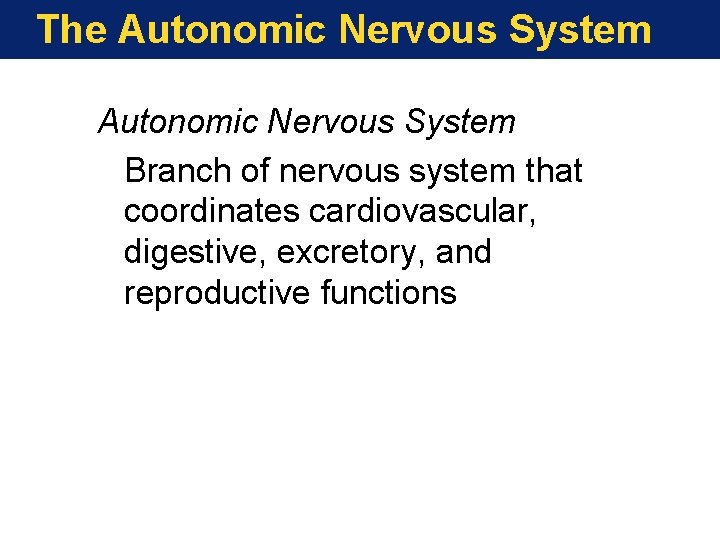 The Autonomic Nervous System

Autonomic Nervous System

Branch of nervous system that coordinates cardiovascular, digestive, excretory, and reproductive functions